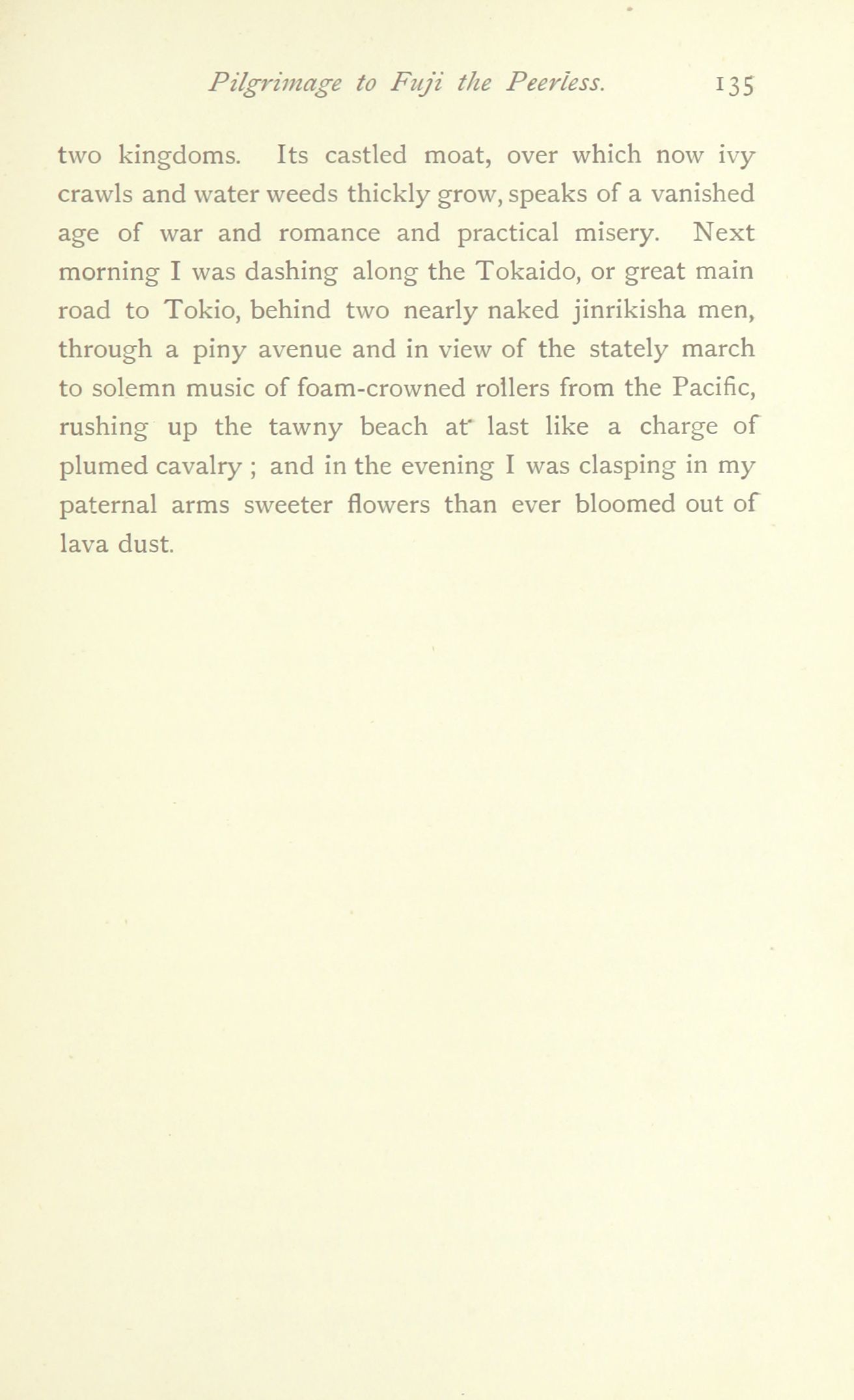 Pilgrimage to Fuji the Peerless. 135

two kingdoms. Its castled moat, over which now ivy crawls and water weeds thickly grow, speaks of a vanished age of war and romance and practical misery. Next morning I was dashing along the Tokaido, or great main road to Tokio, behind two nearly naked jinrikisha men, through a piny avenue and in view of the stately march to solemn music of foam-crowned rollers from the Pacific, rushing up the tawny beach at last like a charge of plumed cavalry ; and in the evening I was clasping in my paternal arms sweeter flowers than ever bloomed out of lava dust.